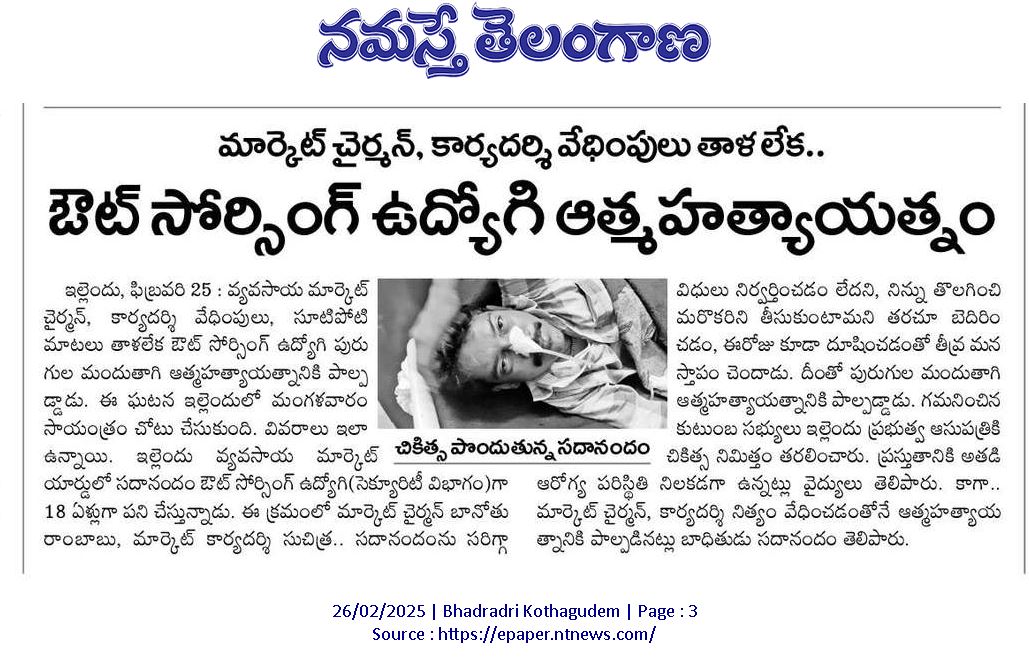 నమస్తే తెలంగాణ

మార్కెట్ చైర్మన్, కార్యదర్శి వేధింపులు తాళ లేక..

ఔట్ సోర్సింగ్ ఉద్యోగి ఆత్మహత్యాయత్నం

ఇల్లెందు, ఫిబ్రవరి 25 : వ్యవసాయ మార్కెట్ చైర్మన్, కార్యదర్శి వేధింపులు, సూటిపోటి మాటలు తాళలేక ఔట్ సోర్సింగ్ ఉద్యోగి పురుగుల మందుతాగి ఆత్మహత్యాయత్నానికి పాల్పడ్డాడు. ఈ ఘటన ఇల్లెందులో మంగళవారం సాయంత్రం చోటు చేసుకుంది. వివరాలు ఇలా ఉన్నాయి. ఇల్లెందు వ్యవసాయ మార్కెట్ యార్డులో సదానందం ఔట్ సోర్సింగ్ ఉద్యోగి(సెక్యూరిటీ విభాగం)గా 18 ఏళ్లుగా పని చేస్తున్నాడు. ఈ క్రమంలో మార్కెట్ చైర్మన్ బానోతు రాంబాబు, మార్కెట్ కార్యదర్శి సుచిత్ర.. సదానందంను సరిగ్గా

చికిత్స పొందుతున్న సదానందం

విధులు నిర్వర్తించడం లేదని, నిన్ను తొలగించి మరొకరిని తీసుకుంటామని తరచూ బెదిరించడం, ఈరోజు కూడా దూషించడంతో తీవ్ర మనస్తాపం చెందాడు. దీంతో పురుగుల మందుతాగి ఆత్మహత్యాయత్నానికి పాల్పడ్డాడు. గమనించిన కుటుంబ సభ్యులు ఇల్లెందు ప్రభుత్వ ఆసుపత్రికి చికిత్స నిమిత్తం తరలించారు. ప్రస్తుతానికి అతడి ఆరోగ్య పరిస్థితి నిలకడగా ఉన్నట్లు వైద్యులు తెలిపారు. కాగా.. మార్కెట్ చైర్మన్, కార్యదర్శి నిత్యం వేధించడంతోనే ఆత్మహత్యాయత్నానికి పాల్పడినట్లు బాధితుడు సదానందం తెలిపారు.

26/02/2025 | Bhadradri Kothagudem | Page : 3
Source : https://epaper.ntnews.com/